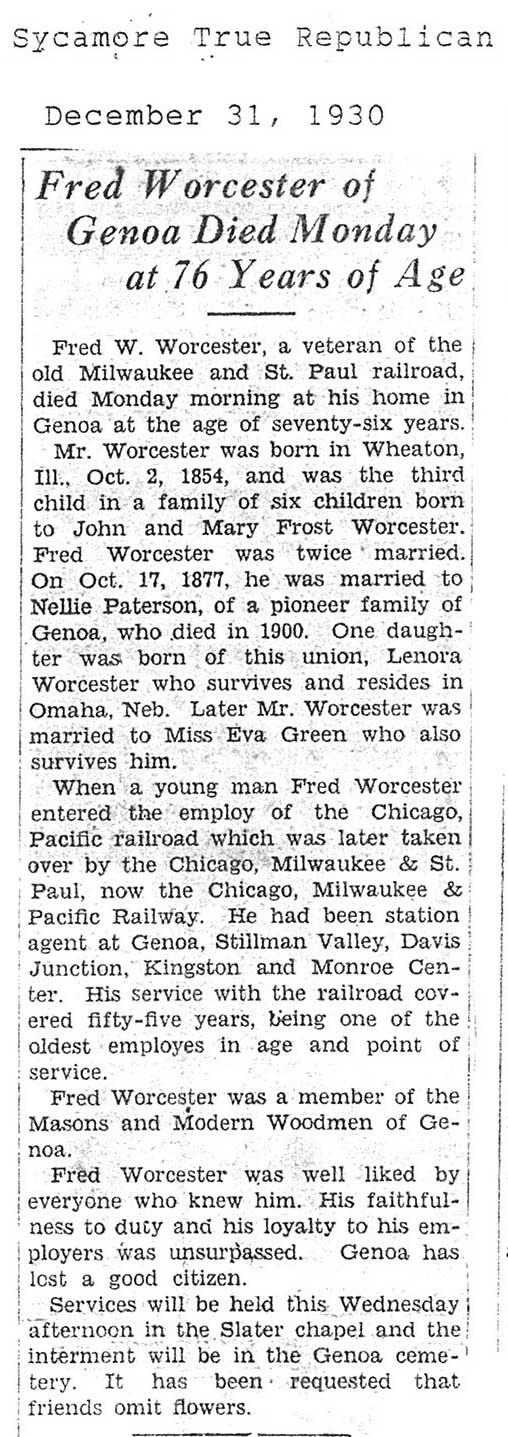 Sycamore True Republican

December 31, 1930

Fred Worcester of Genoa Died Monday at 76 Years of Age

Fred W. Worcester, a veteran of the old Milwaukee and St. Paul railroad, died Monday morning at his home in Genoa at the age of seventy-six years.

Mr. Worcester was born in Wheaton, Ill., Oct. 2, 1854, and was the third child in a family of six children born to John and Mary Frost Worcester. Fred Worcester was twice married. On Oct. 17, 1877, he was married to Nellie Paterson, of a pioneer family of Genoa, who died in 1900. One daughter was born of this union, Lenora Worcester who survives and resides in Omaha, Neb. Later Mr. Worcester was married to Miss Eva Green who also survives him.

When a young man Fred Worcester entered the employ of the Chicago, Pacific railroad which was later taken over by the Chicago, Milwaukee & St. Paul, now the Chicago, Milwaukee & Pacific Railway. He had been station agent at Genoa, Stillman Valley, Davis Junction, Kingston and Monroe Center. His service with the railroad covered fifty-five years, being one of the oldest employes in age and point of service.

Fred Worcester was a member of the Masons and Modern Woodmen of Genoa.

Fred Worcester was well liked by everyone who knew him. His faithfulness to duty and his loyalty to his employers was unsurpassed. Genoa has lost a good citizen.

Services will be held this Wednesday afternoon in the Slater chapel and the interment will be in the Genoa cemetery. It has been requested that friends omit flowers.